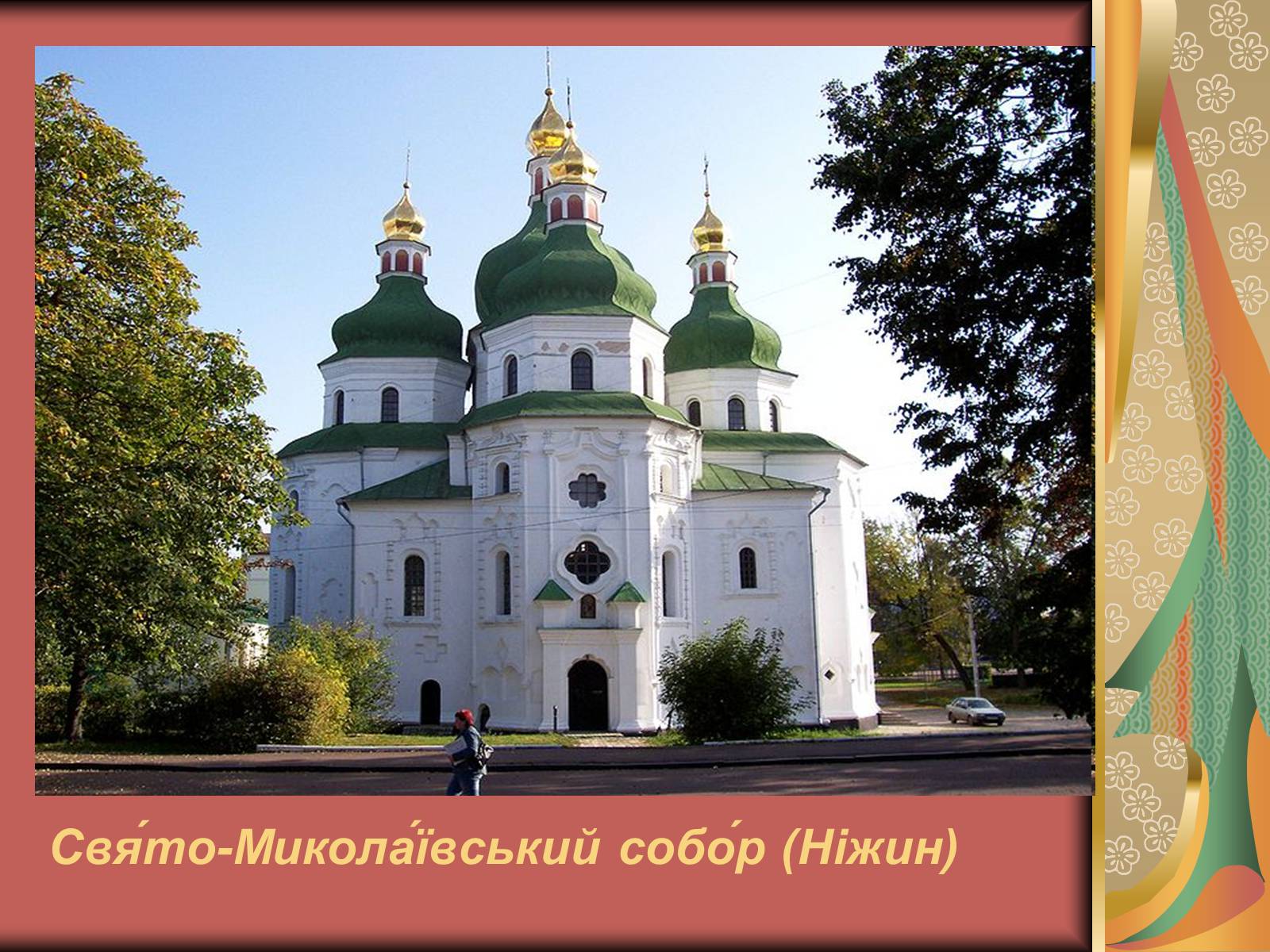 Свя́то-Микола́ївський собо́р (Ніжин)